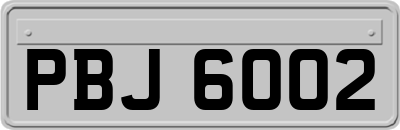 PBJ 6002